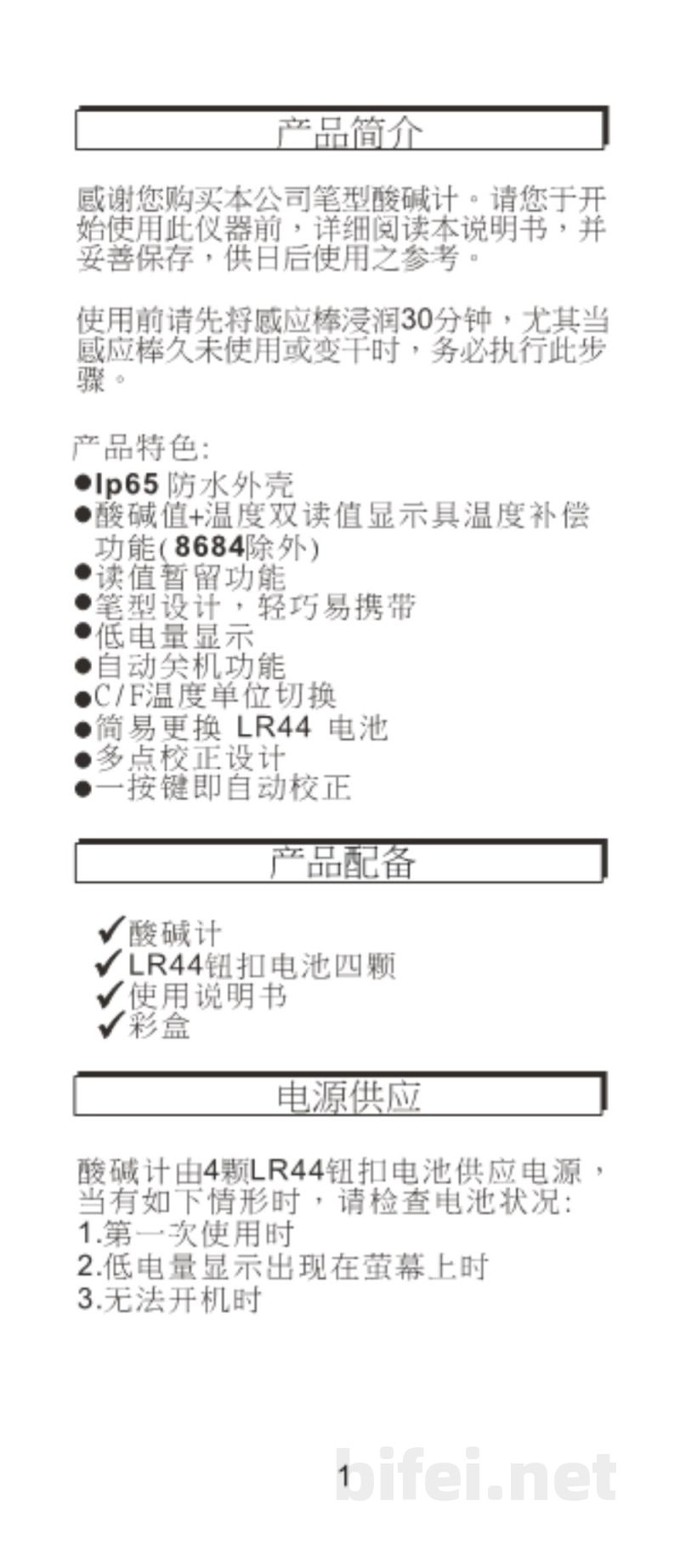 产品简介

感谢您购买本公司笔型酸碱计。请您于开始使用此仪器前，详细阅读本说明书，并妥善保存，供日后使用之参考。

使用前请先将感应棒浸润30分钟，尤其当感应棒久未使用或变干时，务必执行此步骤。

产品特色:
●Ip65 防水外壳
●酸碱值+温度双读值显示具温度补偿功能(8684除外)
●读值暂留功能
●笔型设计，轻巧易携带
●低电量显示
●自动关机功能
●C/F温度单位切换
●简易更换 LR44 电池
●多点校正设计
●一按键即自动校正

产品配备

✔酸碱计
✔LR44钮扣电池四颗
✔使用说明书
✔彩盒

电源供应

酸碱计由4颗LR44钮扣电池供应电源，当有如下情形时，请检查电池状况:
1.第一次使用时
2.低电量显示出现在萤幕上时
3.无法开机时

1

bifei.net